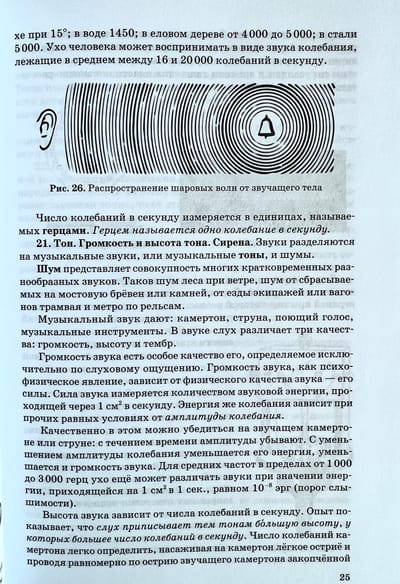 хе при 15°; в воде 1450; в еловом дереве от 4 000 до 5 000; в стали 5 000. Ухо человека может воспринимать в виде звука колебания, лежащие в среднем между 16 и 20 000 колебаний в секунду.

Рис. 26. Распространение шаровых волн от звучащего тела

Число колебаний в секунду измеряется в единицах, называемых герцами. Герцем называется одно колебание в секунду.

21. Тон. Громкость и высота тона. Сирена. Звуки разделяются на музыкальные звуки, или музыкальные тоны, и шумы.

Шум представляет совокупность многих кратковременных разнообразных звуков. Таков шум леса при ветре, шум от сбрасываемых на мостовую брёвен или камней, от езды экипажей или вагонов трамвая и метро по рельсам.

Музыкальный звук дают: камертон, струна, поющий голос, музыкальные инструменты. В звуке слух различает три качества: громкость, высоту и тембр.

Громкость звука есть особое качество его, определяемое исключительно по слуховому ощущению. Громкость звука, как психофизическое явление, зависит от физического качества звука — его силы. Сила звука измеряется количеством звуковой энергии, проходящей через 1 см$^2$ в секунду. Энергия же колебания зависит при прочих равных условиях от амплитуды колебания.

Качественно в этом можно убедиться на звучащем камертоне или струне: с течением времени амплитуды убывают. С уменьшением амплитуды колебания уменьшается его энергия, уменьшается и громкость звука. Для средних частот в пределах от 1 000 до 3 000 герц ухо ещё может различать звуки при значении энергии, приходящейся на 1 см$^2$ в 1 сек., равном $10^{-8}$ эрг (порог слышимости).

Высота звука зависит от числа колебаний в секунду. Опыт показывает, что слух приписывает тем тонам бо́льшую высоту, у которых большее число колебаний в секунду. Число колебаний камертона легко определить, насаживая на камертон лёгкое остриё и проводя равномерно по острию звучащего камертона закопчённой

25